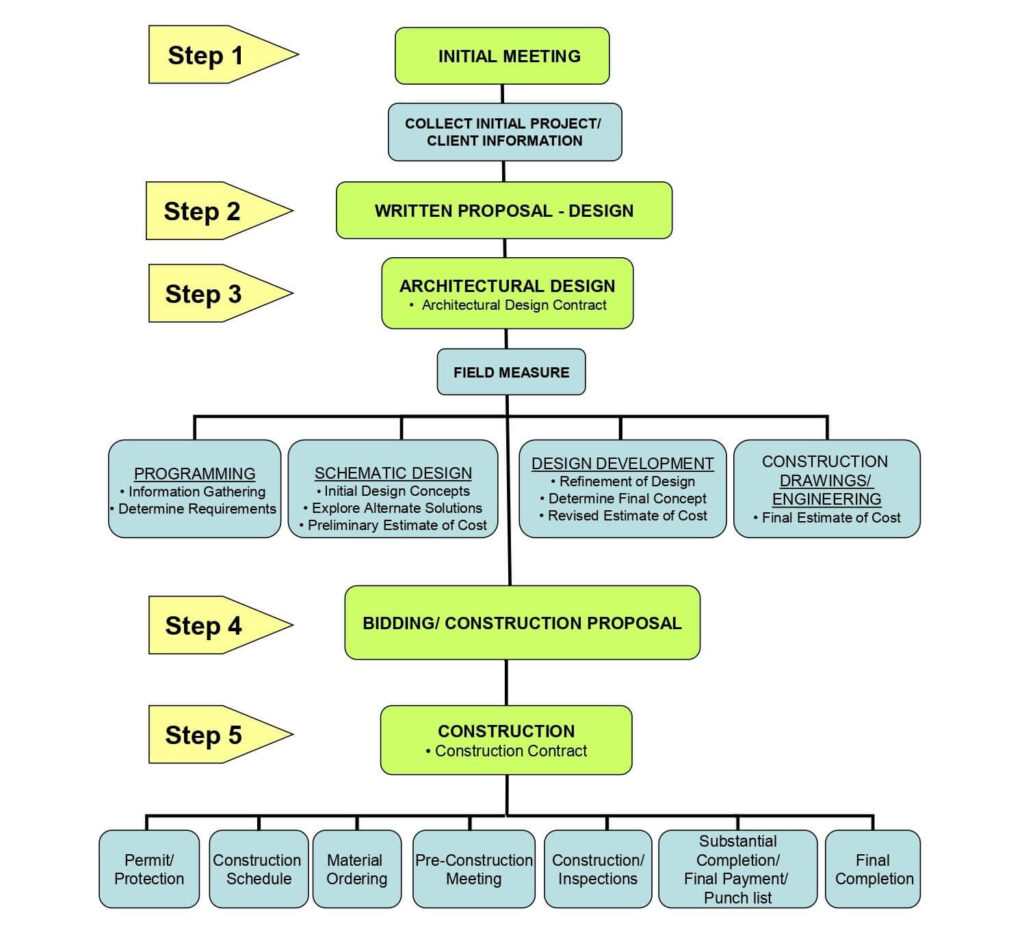 Step 1

INITIAL MEETING

COLLECT INITIAL PROJECT/ CLIENT INFORMATION

Step 2

WRITTEN PROPOSAL - DESIGN

Step 3

ARCHITECTURAL DESIGN
• Architectural Design Contract

FIELD MEASURE

PROGRAMMING
• Information Gathering
• Determine Requirements

SCHEMATIC DESIGN
• Initial Design Concepts
• Explore Alternate Solutions
• Preliminary Estimate of Cost

DESIGN DEVELOPMENT
• Refinement of Design
• Determine Final Concept
• Revised Estimate of Cost

CONSTRUCTION DRAWINGS/ ENGINEERING
• Final Estimate of Cost

Step 4

BIDDING/ CONSTRUCTION PROPOSAL

Step 5

CONSTRUCTION
• Construction Contract

Permit/ Protection

Construction Schedule

Material Ordering

Pre-Construction Meeting

Construction/ Inspections

Substantial Completion/ Final Payment/ Punch list

Final Completion